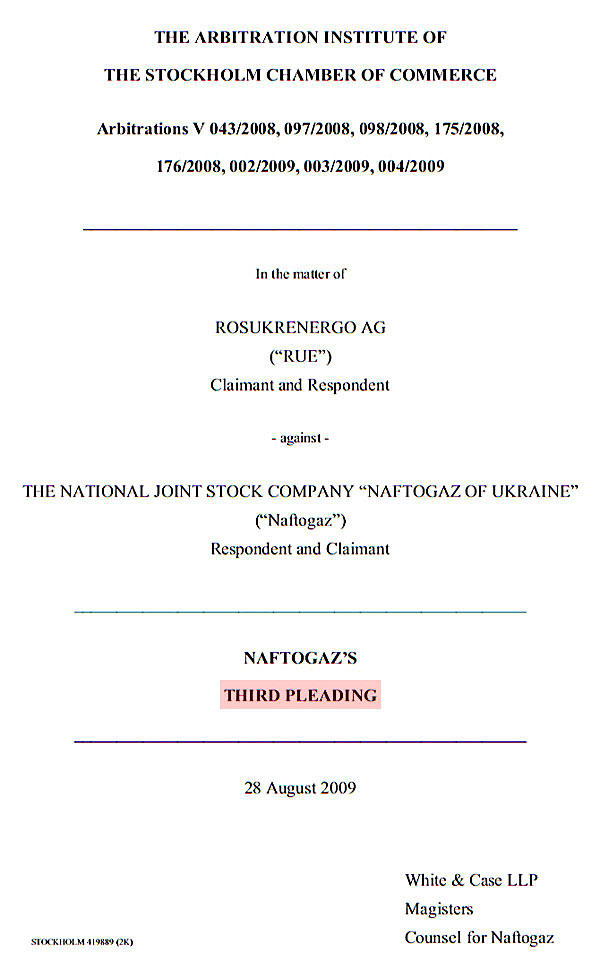 THE ARBITRATION INSTITUTE OF
THE STOCKHOLM CHAMBER OF COMMERCE

Arbitrations V 043/2008, 097/2008, 098/2008, 175/2008, 176/2008, 002/2009, 003/2009, 004/2009

In the matter of

ROSUKRENERGO AG
("RUE")
Claimant and Respondent

- against -

THE NATIONAL JOINT STOCK COMPANY "NAFTOGAZ OF UKRAINE"
("Naftogaz")
Respondent and Claimant

NAFTOGAZ'S
THIRD PLEADING

28 August 2009

White & Case LLP
Magisters
Counsel for Naftogaz

STOCKHOLM 419889 (2K)